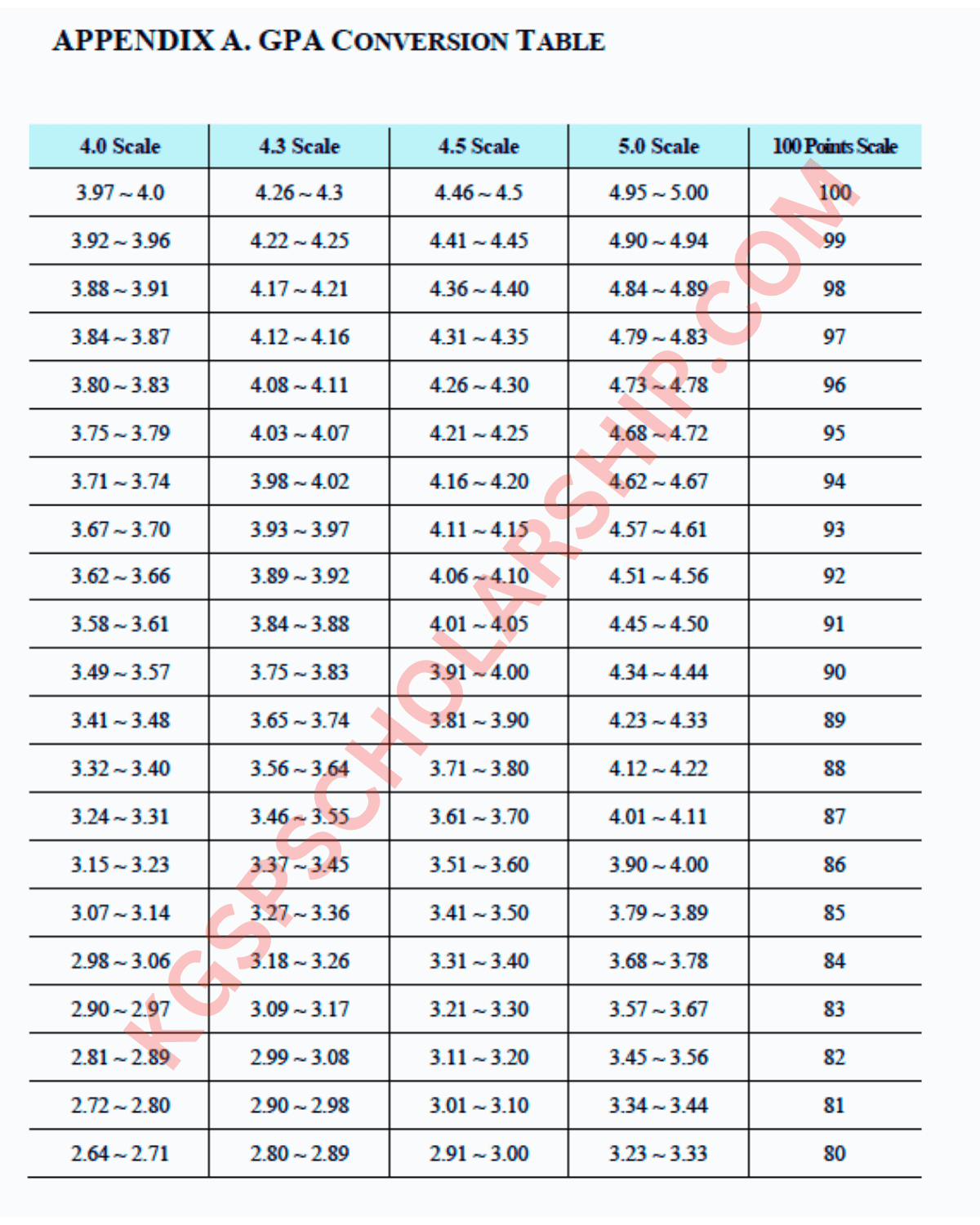 APPENDIX A. GPA CONVERSION TABLE

| 4.0 Scale | 4.3 Scale | 4.5 Scale | 5.0 Scale | 100 Points Scale |
|---|---|---|---|---|
| 3.97 ~ 4.0 | 4.26 ~ 4.3 | 4.46 ~ 4.5 | 4.95 ~ 5.00 | 100 |
| 3.92 ~ 3.96 | 4.22 ~ 4.25 | 4.41 ~ 4.45 | 4.90 ~ 4.94 | 99 |
| 3.88 ~ 3.91 | 4.17 ~ 4.21 | 4.36 ~ 4.40 | 4.84 ~ 4.89 | 98 |
| 3.84 ~ 3.87 | 4.12 ~ 4.16 | 4.31 ~ 4.35 | 4.79 ~ 4.83 | 97 |
| 3.80 ~ 3.83 | 4.08 ~ 4.11 | 4.26 ~ 4.30 | 4.73 ~ 4.78 | 96 |
| 3.75 ~ 3.79 | 4.03 ~ 4.07 | 4.21 ~ 4.25 | 4.68 ~ 4.72 | 95 |
| 3.71 ~ 3.74 | 3.98 ~ 4.02 | 4.16 ~ 4.20 | 4.62 ~ 4.67 | 94 |
| 3.67 ~ 3.70 | 3.93 ~ 3.97 | 4.11 ~ 4.15 | 4.57 ~ 4.61 | 93 |
| 3.62 ~ 3.66 | 3.89 ~ 3.92 | 4.06 ~ 4.10 | 4.51 ~ 4.56 | 92 |
| 3.58 ~ 3.61 | 3.84 ~ 3.88 | 4.01 ~ 4.05 | 4.45 ~ 4.50 | 91 |
| 3.49 ~ 3.57 | 3.75 ~ 3.83 | 3.91 ~ 4.00 | 4.34 ~ 4.44 | 90 |
| 3.41 ~ 3.48 | 3.65 ~ 3.74 | 3.81 ~ 3.90 | 4.23 ~ 4.33 | 89 |
| 3.32 ~ 3.40 | 3.56 ~ 3.64 | 3.71 ~ 3.80 | 4.12 ~ 4.22 | 88 |
| 3.24 ~ 3.31 | 3.46 ~ 3.55 | 3.61 ~ 3.70 | 4.01 ~ 4.11 | 87 |
| 3.15 ~ 3.23 | 3.37 ~ 3.45 | 3.51 ~ 3.60 | 3.90 ~ 4.00 | 86 |
| 3.07 ~ 3.14 | 3.27 ~ 3.36 | 3.41 ~ 3.50 | 3.79 ~ 3.89 | 85 |
| 2.98 ~ 3.06 | 3.18 ~ 3.26 | 3.31 ~ 3.40 | 3.68 ~ 3.78 | 84 |
| 2.90 ~ 2.97 | 3.09 ~ 3.17 | 3.21 ~ 3.30 | 3.57 ~ 3.67 | 83 |
| 2.81 ~ 2.89 | 2.99 ~ 3.08 | 3.11 ~ 3.20 | 3.45 ~ 3.56 | 82 |
| 2.72 ~ 2.80 | 2.90 ~ 2.98 | 3.01 ~ 3.10 | 3.34 ~ 3.44 | 81 |
| 2.64 ~ 2.71 | 2.80 ~ 2.89 | 2.91 ~ 3.00 | 3.23 ~ 3.33 | 80 |

KGSPSCHOLARSHIP.COM